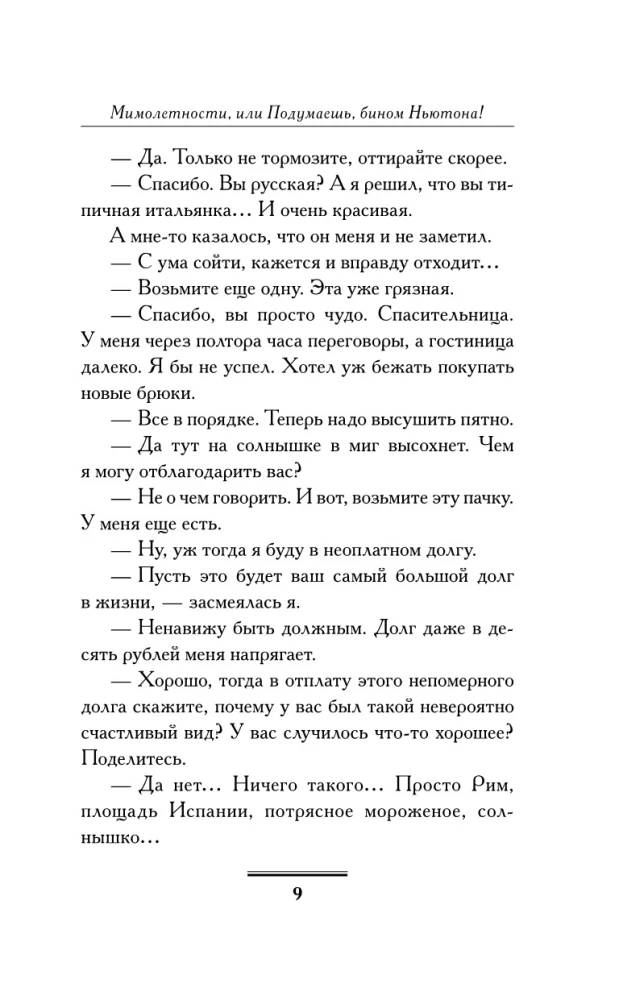 Мимолетности, или Подумаешь, бином Ньютона!

— Да. Только не тормозите, оттирайте скорее.

— Спасибо. Вы русская? А я решил, что вы типичная итальянка... И очень красивая.

А мне-то казалось, что он меня и не заметил.

— С ума сойти, кажется и вправду отходит...

— Возьмите еще одну. Эта уже грязная.

— Спасибо, вы просто чудо. Спасительница. У меня через полтора часа переговоры, а гостиница далеко. Я бы не успел. Хотел уж бежать покупать новые брюки.

— Все в порядке. Теперь надо высушить пятно.

— Да тут на солнышке в миг высохнет. Чем я могу отблагодарить вас?

— Не о чем говорить. И вот, возьмите эту пачку. У меня еще есть.

— Ну, уж тогда я буду в неоплатном долгу.

— Пусть это будет ваш самый большой долг в жизни, — засмеялась я.

— Ненавижу быть должным. Долг даже в десять рублей меня напрягает.

— Хорошо, тогда в отплату этого непомерного долга скажите, почему у вас был такой невероятно счастливый вид? У вас случилось что-то хорошее? Поделитесь.

— Да нет... Ничего такого... Просто Рим, площадь Испании, потрясное мороженое, солнышко...

9